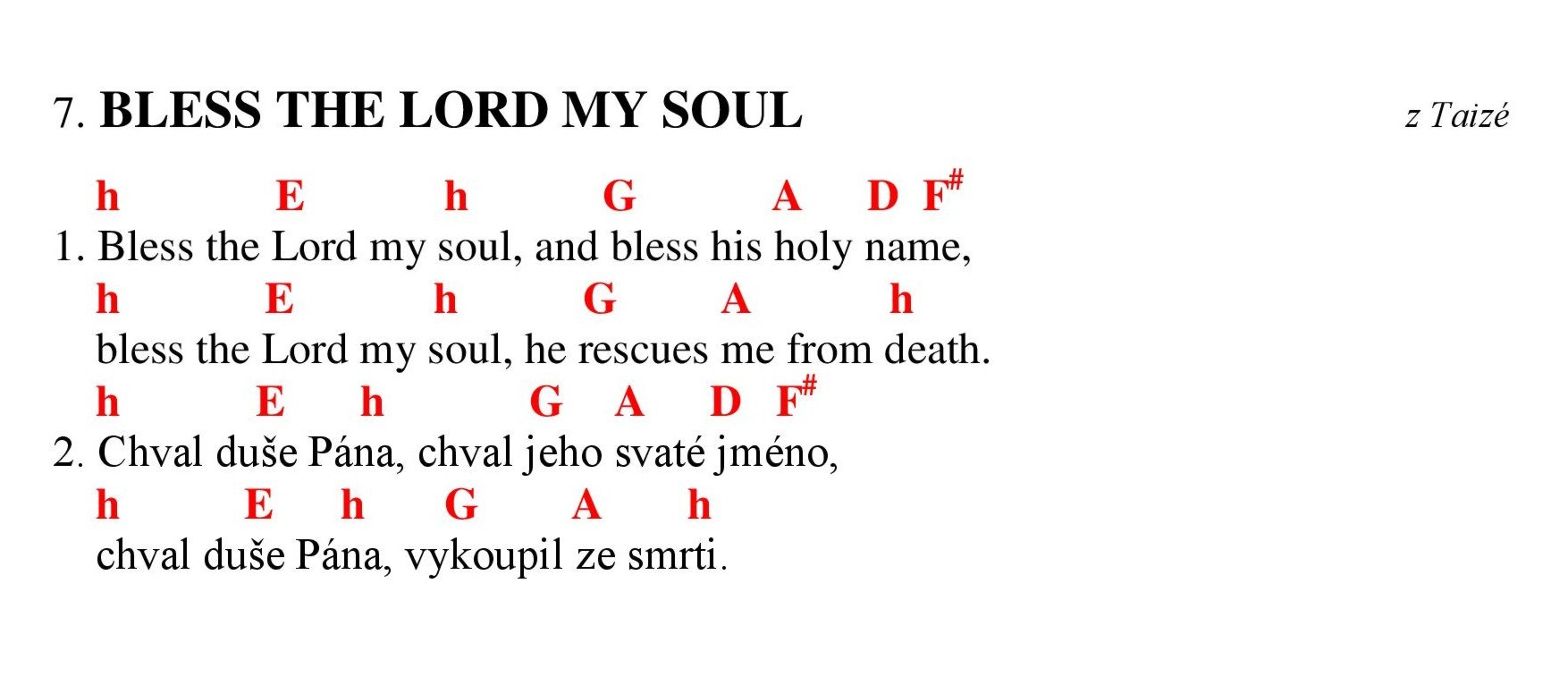 7. BLESS THE LORD MY SOUL z Taizé

h E h G A D F$^{\#}$
1. Bless the Lord my soul, and bless his holy name,
h E h G A h
bless the Lord my soul, he rescues me from death.
h E h G A D F$^{\#}$
2. Chval duše Pána, chval jeho svaté jméno,
h E h G A h
chval duše Pána, vykoupil ze smrti.